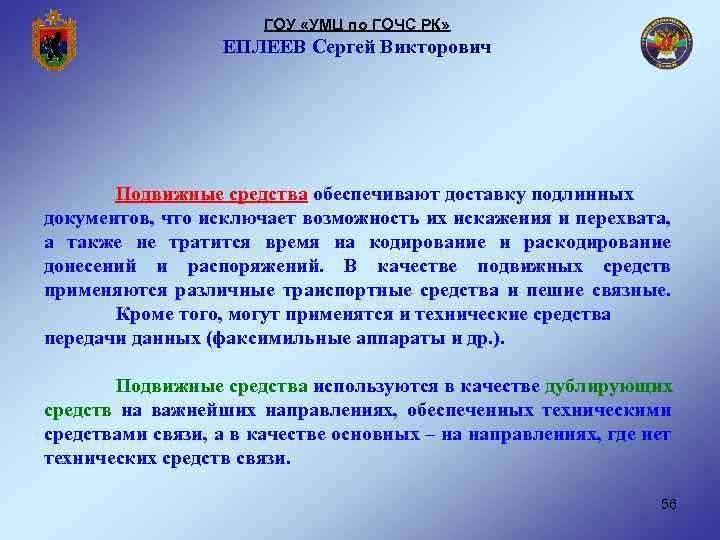 ГОУ «УМЦ по ГОЧС РК»
ЕПЛЕЕВ Сергей Викторович

Подвижные средства обеспечивают доставку подлинных документов, что исключает возможность их искажения и перехвата, а также не тратится время на кодирование и раскодирование донесений и распоряжений. В качестве подвижных средств применяются различные транспортные средства и пешие связные.

Кроме того, могут применятся и технические средства передачи данных (факсимильные аппараты и др.).

Подвижные средства используются в качестве дублирующих средств на важнейших направлениях, обеспеченных техническими средствами связи, а в качестве основных – на направлениях, где нет технических средств связи.

56